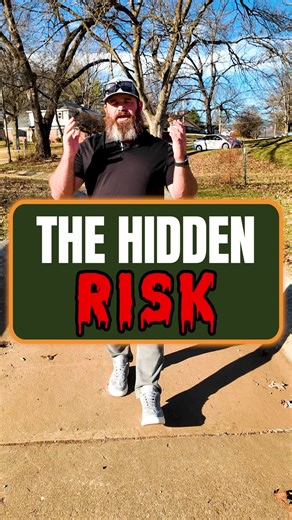 THE HIDDEN
RISK